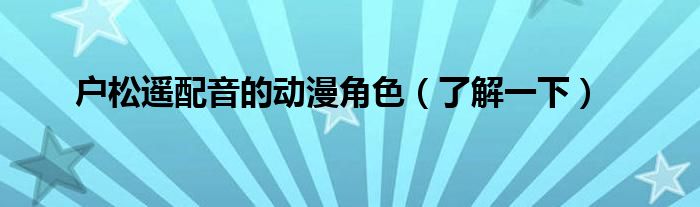 户松遥配音的动漫角色（了解一下）